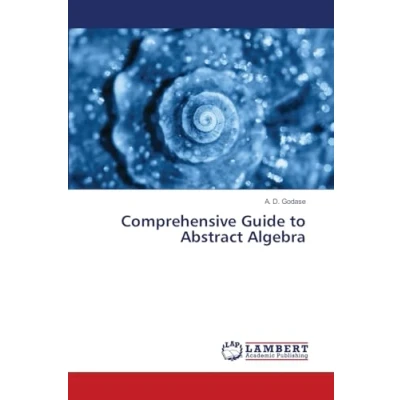 A. D. Godase

Comprehensive Guide to
Abstract Algebra

LAP
LAMBERT
Academic Publishing